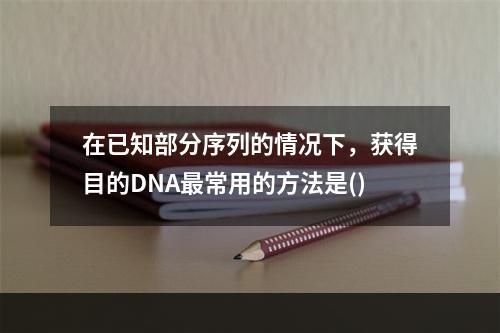 在已知部分序列的情况下，获得目的DNA最常用的方法是()